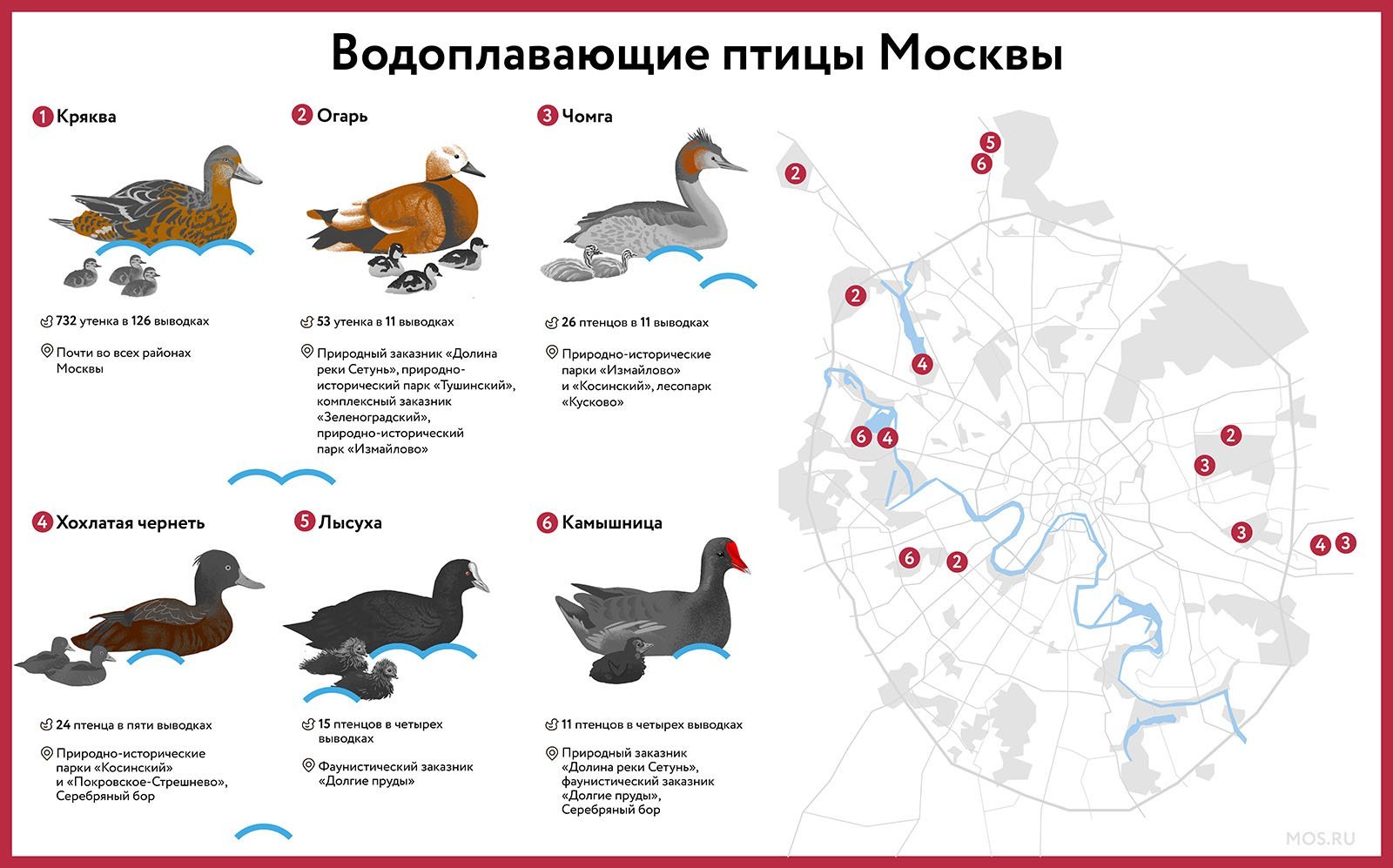 Водоплавающие птицы Москвы

1 Кряква

732 утенка в 126 выводках

Почти во всех районах Москвы

2 Огарь

53 утенка в 11 выводках

Природный заказник «Долина реки Сетунь», природно-исторический парк «Тушинский», комплексный заказник «Зеленоградский», природно-исторический парк «Измайлово»

3 Чомга

26 птенцов в 11 выводках

Природно-исторические парки «Измайлово» и «Косинский», лесопарк «Кусково»

4 Хохлатая чернеть

24 птенца в пяти выводках

Природно-исторические парки «Косинский» и «Покровское-Стрешнево», Серебряный бор

5 Лысуха

15 птенцов в четырех выводках

Фаунистический заказник «Долгие пруды»

6 Камышница

11 птенцов в четырех выводках

Природный заказник «Долина реки Сетунь», фаунистический заказник «Долгие пруды», Серебряный бор

5
6
2
2
4
6
4
2
3
3
4
3
6
2

MOS.RU